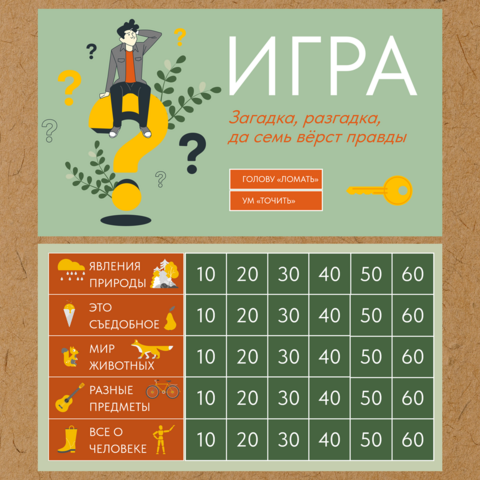 ИГРА

Загадка, разгадка, да семь вёрст правды

ГОЛОВУ «ЛОМАТЬ»

УМ «ТОЧИТЬ»

| ЯВЛЕНИЯ ПРИРОДЫ | 10 | 20 | 30 | 40 | 50 | 60 |
|---|---|---|---|---|---|---|
| ЭТО СЪЕДОБНОЕ | 10 | 20 | 30 | 40 | 50 | 60 |
| МИР ЖИВОТНЫХ | 10 | 20 | 30 | 40 | 50 | 60 |
| РАЗНЫЕ ПРЕДМЕТЫ | 10 | 20 | 30 | 40 | 50 | 60 |
| ВСЕ О ЧЕЛОВЕКЕ | 10 | 20 | 30 | 40 | 50 | 60 |